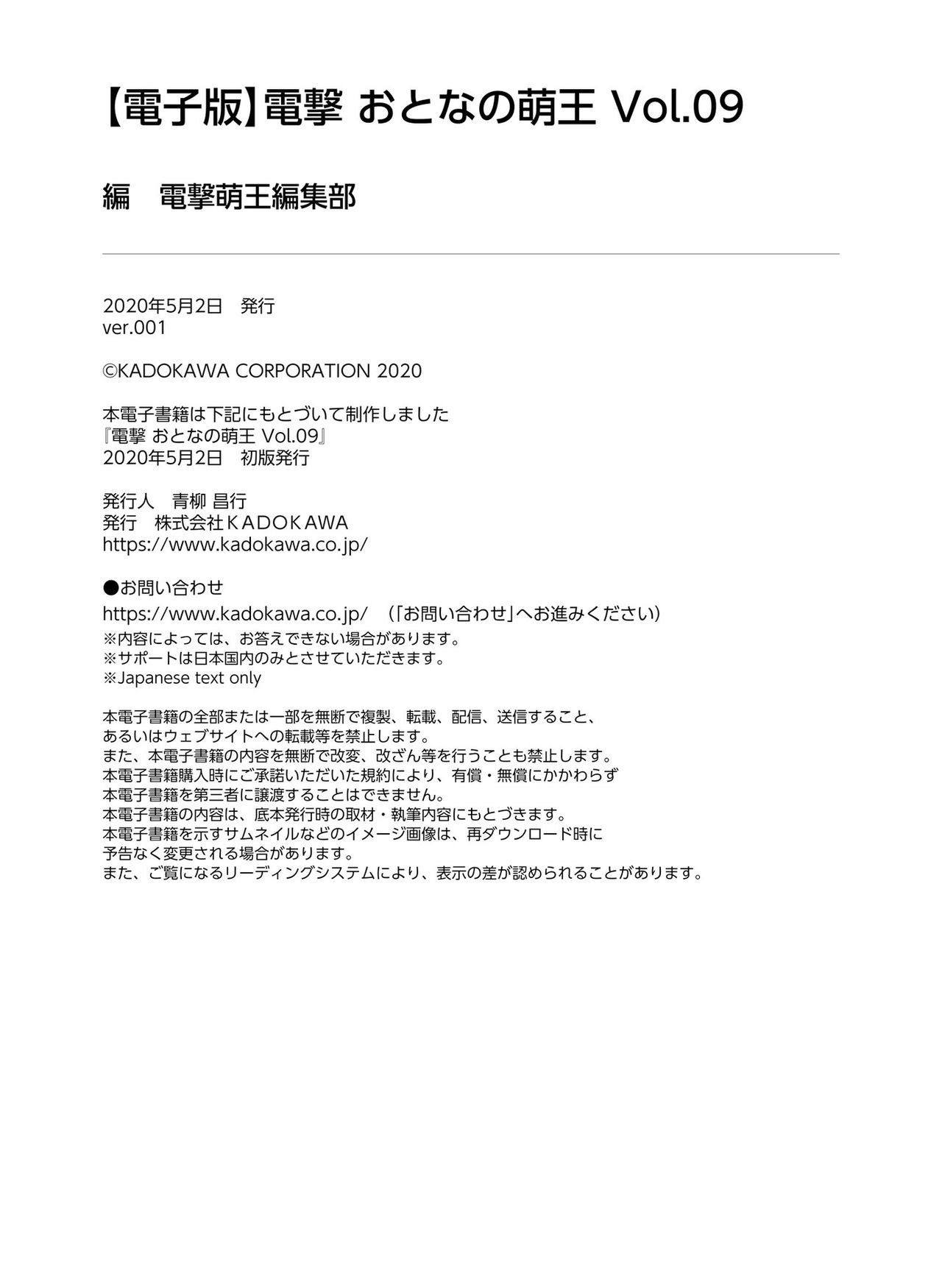 【電子版】電撃 おとなの萌王 Vol.09

編　電撃萌王編集部

2020年5月2日　発行
ver.001

©KADOKAWA CORPORATION 2020

本電子書籍は下記にもとづいて制作しました
『電撃 おとなの萌王 Vol.09』
2020年5月2日　初版発行

発行人　青柳 昌行
発行　株式会社ＫＡＤＯＫＡＷＡ
https://www.kadokawa.co.jp/

●お問い合わせ
https://www.kadokawa.co.jp/　（「お問い合わせ」へお進みください）
※内容によっては、お答えできない場合があります。
※サポートは日本国内のみとさせていただきます。
※Japanese text only

本電子書籍の全部または一部を無断で複製、転載、配信、送信すること、
あるいはウェブサイトへの転載等を禁止します。
また、本電子書籍の内容を無断で改変、改ざん等を行うことも禁止します。
本電子書籍購入時にご承諾いただいた規約により、有償・無償にかかわらず
本電子書籍を第三者に譲渡することはできません。
本電子書籍の内容は、底本発行時の取材・執筆内容にもとづきます。
本電子書籍を示すサムネイルなどのイメージ画像は、再ダウンロード時に
予告なく変更される場合があります。
また、ご覧になるリーディングシステムにより、表示の差が認められることがあります。